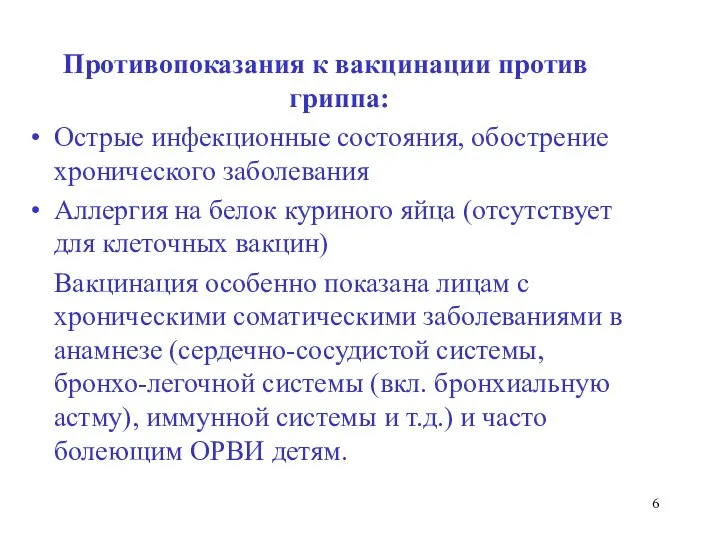 Противопоказания к вакцинации против гриппа:

• Острые инфекционные состояния, обострение хронического заболевания

• Аллергия на белок куриного яйца (отсутствует для клеточных вакцин)

Вакцинация особенно показана лицам с хроническими соматическими заболеваниями в анамнезе (сердечно-сосудистой системы, бронхо-легочной системы (вкл. бронхиальную астму), иммунной системы и т.д.) и часто болеющим ОРВИ детям.

6